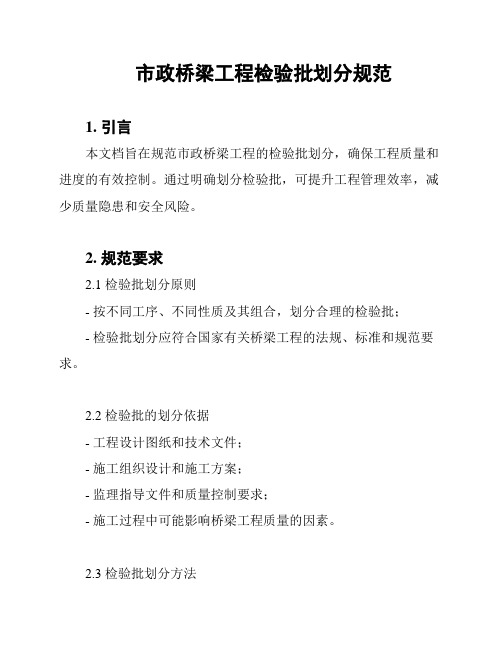 市政桥梁工程检验批划分规范

1. 引言

本文档旨在规范市政桥梁工程的检验批划分，确保工程质量和进度的有效控制。通过明确划分检验批，可提升工程管理效率，减少质量隐患和安全风险。

2. 规范要求

2.1 检验批划分原则

- 按不同工序、不同性质及其组合，划分合理的检验批；

- 检验批划分应符合国家有关桥梁工程的法规、标准和规范要求。

2.2 检验批的划分依据

- 工程设计图纸和技术文件；

- 施工组织设计和施工方案；

- 监理指导文件和质量控制要求；

- 施工过程中可能影响桥梁工程质量的因素。

2.3 检验批划分方法